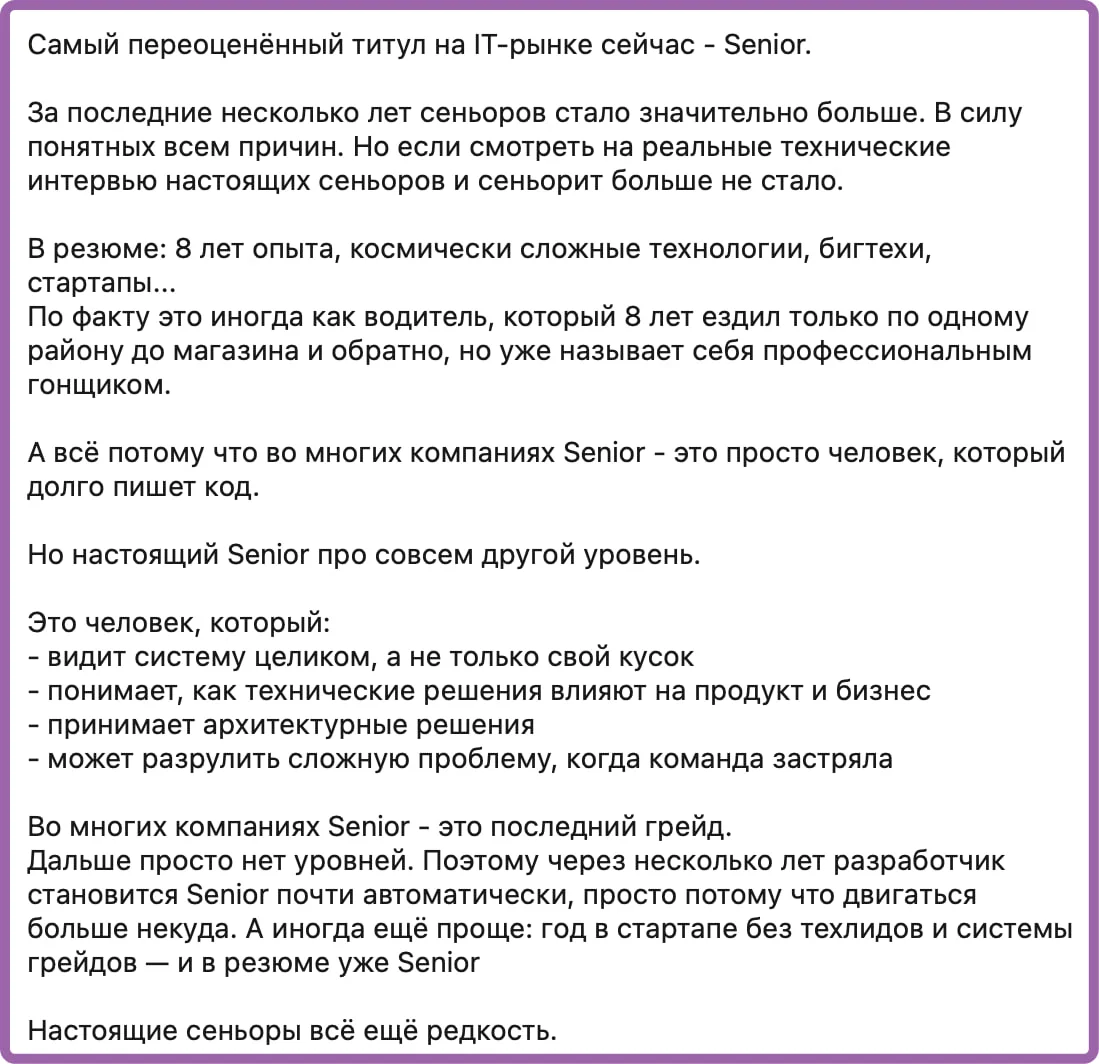 Самый переоценённый титул на IT-рынке сейчас - Senior.

За последние несколько лет сеньоров стало значительно больше. В силу понятных всем причин. Но если смотреть на реальные технические интервью настоящих сеньоров и сеньорит больше не стало.

В резюме: 8 лет опыта, космически сложные технологии, бигтехи, стартапы...
По факту это иногда как водитель, который 8 лет ездил только по одному району до магазина и обратно, но уже называет себя профессиональным гонщиком.

А всё потому что во многих компаниях Senior - это просто человек, который долго пишет код.

Но настоящий Senior про совсем другой уровень.

Это человек, который:
- видит систему целиком, а не только свой кусок
- понимает, как технические решения влияют на продукт и бизнес
- принимает архитектурные решения
- может разрулить сложную проблему, когда команда застряла

Во многих компаниях Senior - это последний грейд.
Дальше просто нет уровней. Поэтому через несколько лет разработчик становится Senior почти автоматически, просто потому что двигаться больше некуда. А иногда ещё проще: год в стартапе без техлидов и системы грейдов — и в резюме уже Senior

Настоящие сеньоры всё ещё редкость.